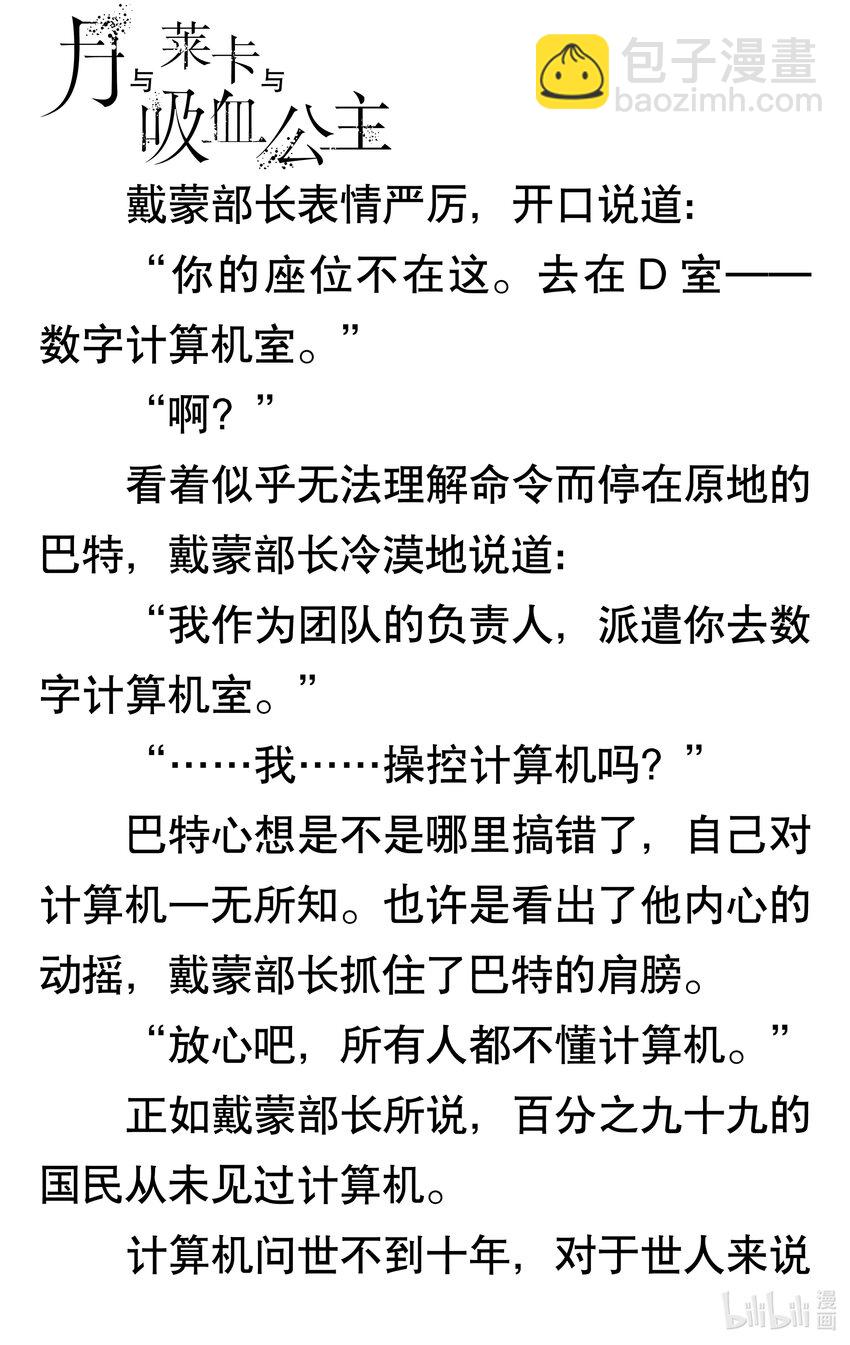 月与莱卡与吸血公主

包子漫畫
baozimh.com

戴蒙部长表情严厉，开口说道：

“你的座位不在这。去在 D 室——数字计算机室。”

“啊？”

看着似乎无法理解命令而停在原地的巴特，戴蒙部长冷漠地说道：

“我作为团队的负责人，派遣你去数字计算机室。”

“……我……操控计算机吗？”

巴特心想是不是哪里搞错了，自己对计算机一无所知。也许是看出了他内心的动摇，戴蒙部长抓住了巴特的肩膀。

“放心吧，所有人都不懂计算机。”

正如戴蒙部长所说，百分之九十九的国民从未见过计算机。

计算机问世不到十年，对于世人来说

bilibili 漫画